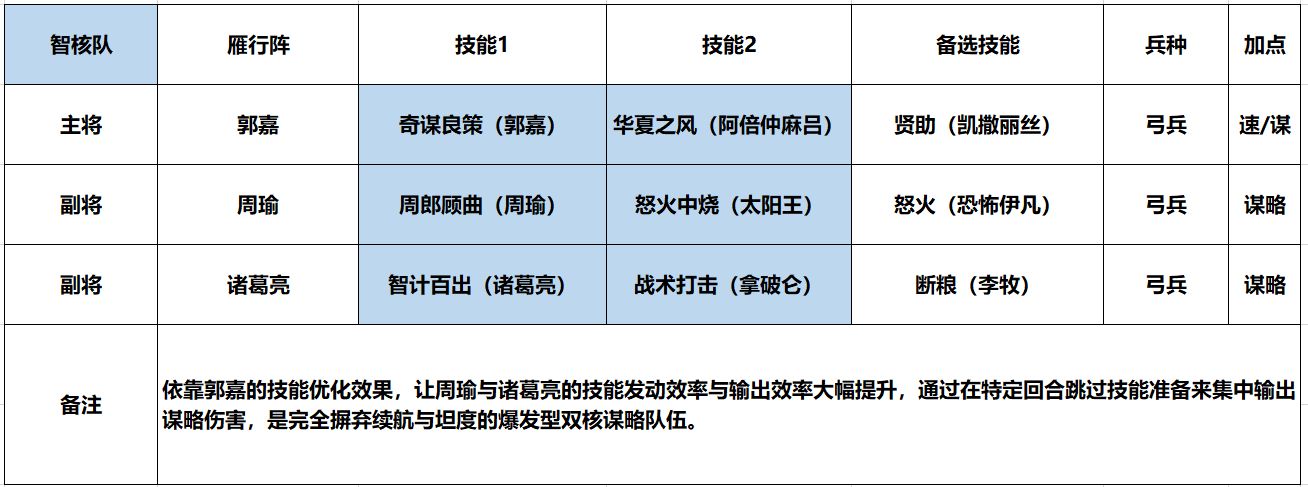 | 智核队 | 雁行阵 | 技能1 | 技能2 | 备选技能 | 兵种 | 加点 |
|---|---|---|---|---|---|---|
| 主将 | 郭嘉 | 奇谋良策（郭嘉） | 华夏之风（阿倍仲麻吕） | 贤助（凯撒丽丝） | 弓兵 | 速/谋 |
| 副将 | 周瑜 | 周郎顾曲（周瑜） | 怒火中烧（太阳王） | 怒火（恐怖伊凡） | 弓兵 | 谋略 |
| 副将 | 诸葛亮 | 智计百出（诸葛亮） | 战术打击（拿破仑） | 断粮（李牧） | 弓兵 | 谋略 |
| 备注 | 依靠郭嘉的技能优化效果，让周瑜与诸葛亮的技能发动效率与输出效率大幅提升，通过在特定回合跳过技能准备来集中输出谋略伤害，是完全摒弃续航与坦度的爆发型双核谋略队伍。 | | | | | |